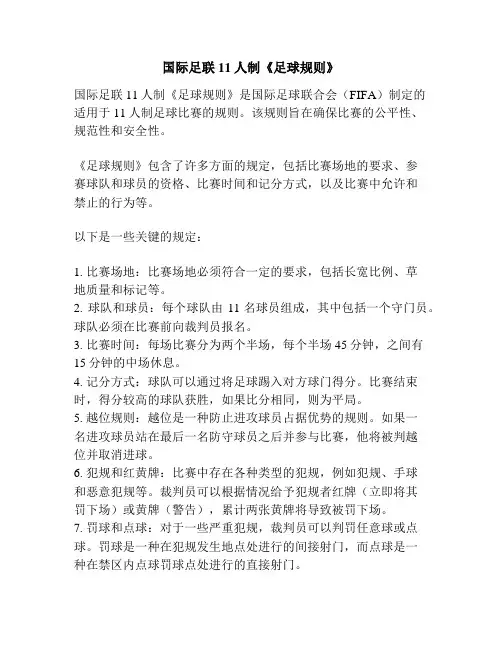 国际足联 11 人制《足球规则》

国际足联 11 人制《足球规则》是国际足球联合会（FIFA）制定的适用于 11 人制足球比赛的规则。该规则旨在确保比赛的公平性、规范性和安全性。

《足球规则》包含了许多方面的规定，包括比赛场地的要求、参赛球队和球员的资格、比赛时间和记分方式，以及比赛中允许和禁止的行为等。

以下是一些关键的规定：

1. 比赛场地：比赛场地必须符合一定的要求，包括长宽比例、草地质量和标记等。
2. 球队和球员：每个球队由 11 名球员组成，其中包括一个守门员。球队必须在比赛前向裁判员报名。
3. 比赛时间：每场比赛分为两个半场，每个半场 45 分钟，之间有 15 分钟的中场休息。
4. 记分方式：球队可以通过将足球踢入对方球门得分。比赛结束时，得分较高的球队获胜，如果比分相同，则为平局。
5. 越位规则：越位是一种防止进攻球员占据优势的规则。如果一名进攻球员站在最后一名防守球员之后并参与比赛，他将被判越位并取消进球。
6. 犯规和红黄牌：比赛中存在各种类型的犯规，例如犯规、手球和恶意犯规等。裁判员可以根据情况给予犯规者红牌（立即将其罚下场）或黄牌（警告），累计两张黄牌将导致被罚下场。
7. 罚球和点球：对于一些严重犯规，裁判员可以判罚任意球或点球。罚球是一种在犯规发生地点处进行的间接射门，而点球是一种在禁区内点球罚球点处进行的直接射门。